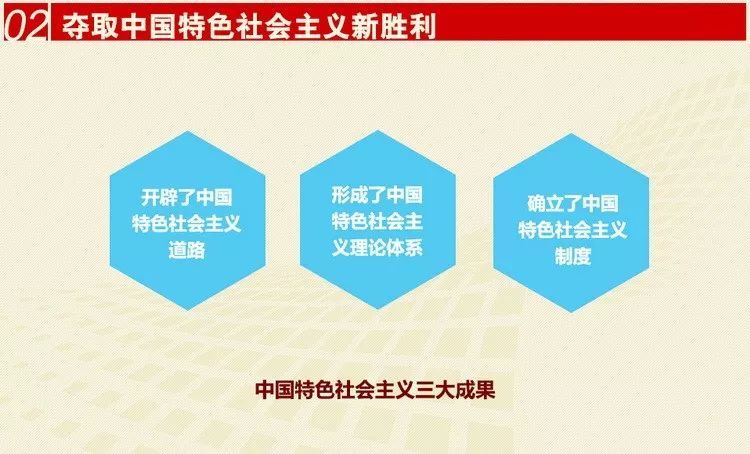 02 夺取中国特色社会主义新胜利

开辟了中国特色社会主义道路

形成了中国特色社会主义理论体系

确立了中国特色社会主义制度

中国特色社会主义三大成果